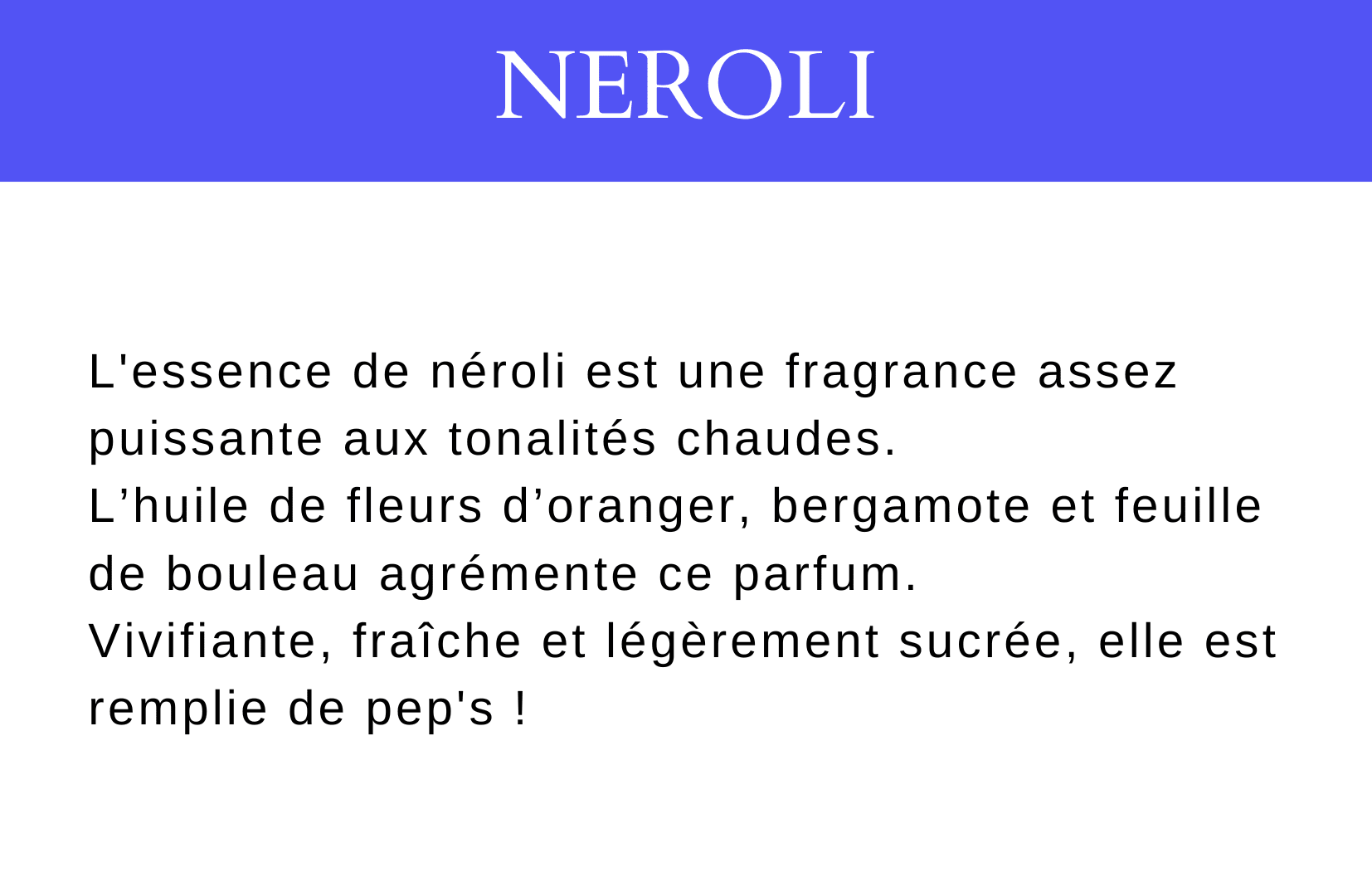 NEROLI

L'essence de néroli est une fragrance assez puissante aux tonalités chaudes.
L’huile de fleurs d’oranger, bergamote et feuille de bouleau agrémente ce parfum.
Vivifiante, fraîche et légèrement sucrée, elle est remplie de pep's !